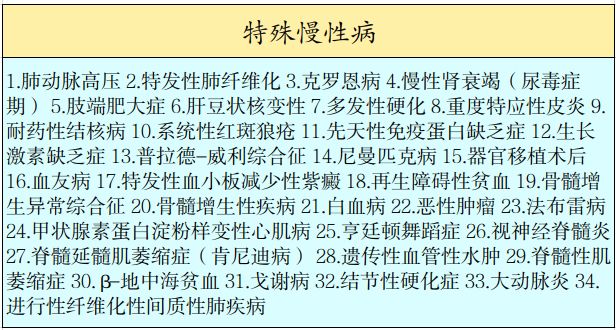 特殊慢性病

1.肺动脉高压 2.特发性肺纤维化 3.克罗恩病 4.慢性肾衰竭（尿毒症期） 5.肢端肥大症 6.肝豆状核变性 7.多发性硬化 8.重度特应性皮炎 9.耐药性结核病 10.系统性红斑狼疮 11.先天性免疫蛋白缺乏症 12.生长激素缺乏症 13.普拉德–威利综合征 14.尼曼匹克病 15.器官移植术后 16.血友病 17.特发性血小板减少性紫癜 18.再生障碍性贫血 19.骨髓增生异常综合征 20.骨髓增生性疾病 21.白血病 22.恶性肿瘤 23.法布雷病 24.甲状腺素蛋白淀粉样变性心肌病 25.亨廷顿舞蹈症 26.视神经脊髓炎 27.脊髓延髓肌萎缩症（肯尼迪病） 28.遗传性血管性水肿 29.脊髓性肌萎缩症 30.β–地中海贫血 31.戈谢病 32.结节性硬化症 33.大动脉炎 34.进行性纤维化性间质性肺疾病